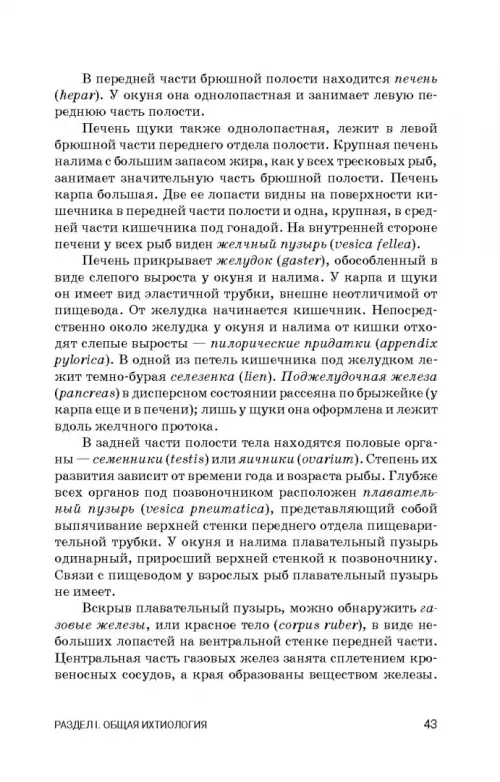 В передней части брюшной полости находится печень (hepar). У окуня она однолопастная и занимает левую переднюю часть полости.

Печень щуки также однолопастная, лежит в левой брюшной части переднего отдела полости. Крупная печень налима с большим запасом жира, как у всех тресковых рыб, занимает значительную часть брюшной полости. Печень карпа большая. Две ее лопасти видны на поверхности кишечника в передней части полости и одна, крупная, в средней части кишечника под гонадой. На внутренней стороне печени у всех рыб виден желчный пузырь (vesica fellea).

Печень прикрывает желудок (gaster), обособленный в виде слепого выроста у окуня и налима. У карпа и щуки он имеет вид эластичной трубки, внешне неотличимой от пищевода. От желудка начинается кишечник. Непосредственно около желудка у окуня и налима от кишки отходят слепые выросты — пилорические придатки (appendix pylorica). В одной из петель кишечника под желудком лежит темно-бурая селезенка (lien). Поджелудочная железа (pancreas) в дисперсном состоянии рассеяна по брыжейке (у карпа еще и в печени); лишь у щуки она оформлена и лежит вдоль желчного протока.

В задней части полости тела находятся половые органы — семенники (testis) или яичники (ovarium). Степень их развития зависит от времени года и возраста рыбы. Глубже всех органов под позвоночником расположен плавательный пузырь (vesica pneumatica), представляющий собой выпячивание верхней стенки переднего отдела пищеварительной трубки. У окуня и налима плавательный пузырь одинарный, приросший верхней стенкой к позвоночнику. Связи с пищеводом у взрослых рыб плавательный пузырь не имеет.

Вскрыв плавательный пузырь, можно обнаружить газовые железы, или красное тело (corpus ruber), в виде небольших лопастей на вентральной стенке передней части. Центральная часть газовых желез занята сплетением кровеносных сосудов, а края образованы веществом железы.

РАЗДЕЛ I. ОБЩАЯ ИХТИОЛОГИЯ 43